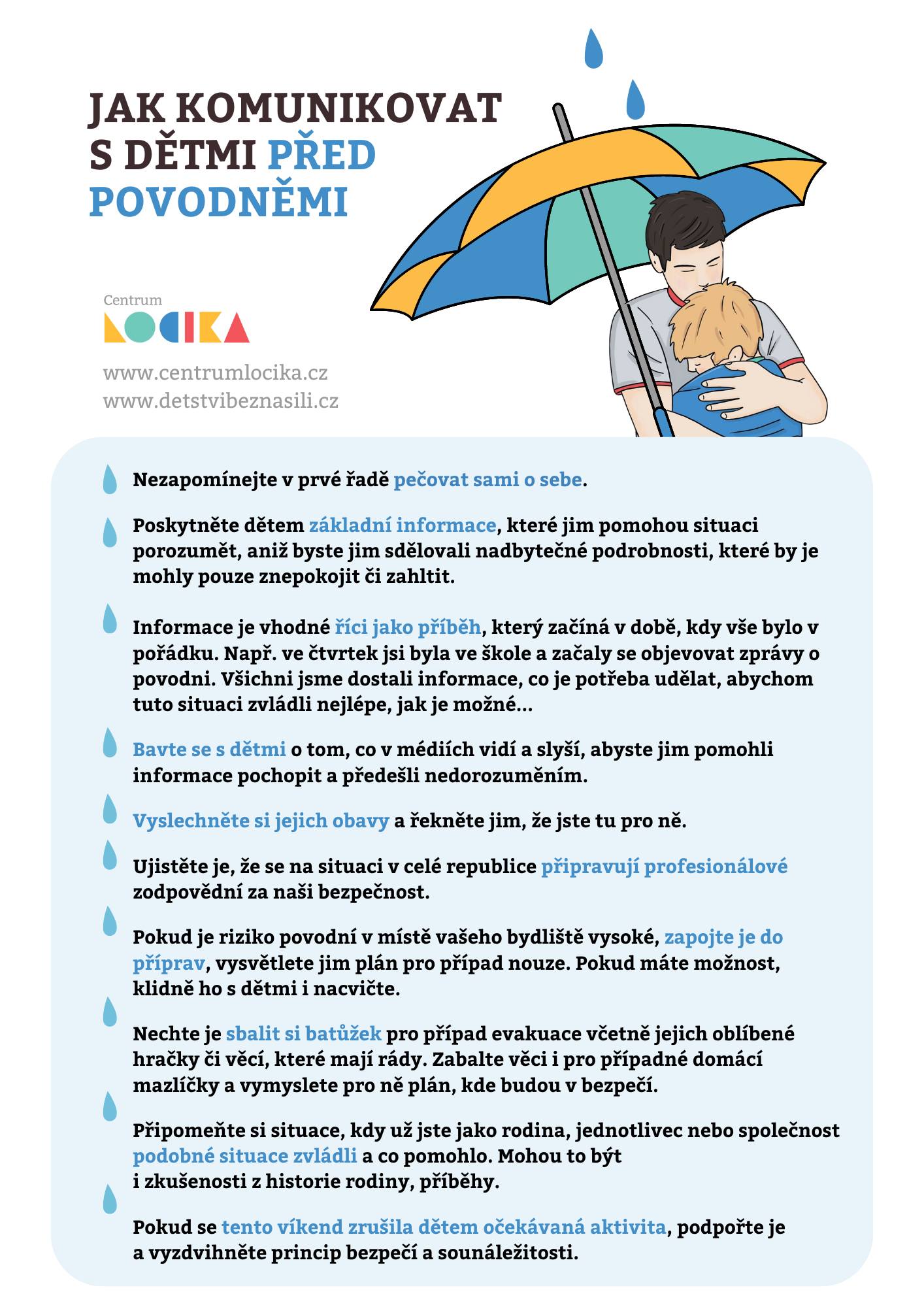 JAK KOMUNIKOVAT S DĚTMI PŘED POVODNĚMI

Centrum
LOCIKA

www.centrumlocika.cz
www.detstvibeznasili.cz

Nezapomínejte v prvé řadě pečovat sami o sebe.

Poskytněte dětem základní informace, které jim pomohou situaci porozumět, aniž byste jim sdělovali nadbytečné podrobnosti, které by je mohly pouze znepokojit či zahltit.

Informace je vhodné říci jako příběh, který začíná v době, kdy vše bylo v pořádku. Např. ve čtvrtek jsi byla ve škole a začaly se objevovat zprávy o povodni. Všichni jsme dostali informace, co je potřeba udělat, abychom tuto situaci zvládli nejlépe, jak je možné...

Bavte se s dětmi o tom, co v médiích vidí a slyší, abyste jim pomohli informace pochopit a předešli nedorozuměním.

Vyslechněte si jejich obavy a řekněte jim, že jste tu pro ně.

Ujistěte je, že se na situaci v celé republice připravují profesionálové zodpovědní za naši bezpečnost.

Pokud je riziko povodní v místě vašeho bydliště vysoké, zapojte je do příprav, vysvětlete jim plán pro případ nouze. Pokud máte možnost, klidně ho s dětmi i nacvičte.

Nechte je sbalit si batůžek pro případ evakuace včetně jejich oblíbené hračky či věcí, které mají rády. Zabalte věci i pro případné domácí mazlíčky a vymyslete pro ně plán, kde budou v bezpečí.

Připomeňte si situace, kdy už jste jako rodina, jednotlivec nebo společnost podobné situace zvládli a co pomohlo. Mohou to být i zkušenosti z historie rodiny, příběhy.

Pokud se tento víkend zrušila dětem očekávaná aktivita, podpořte je a vyzdvihněte princip bezpečí a sounáležitosti.